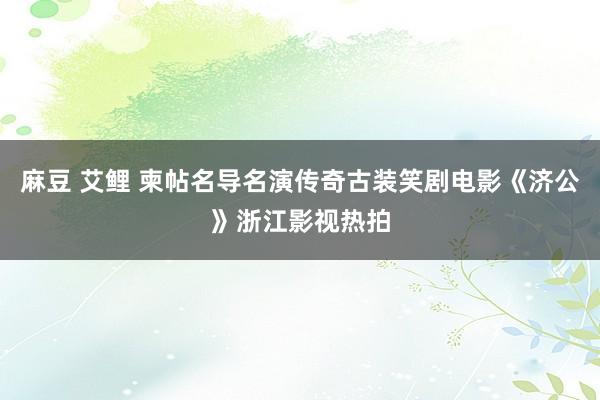 麻豆 艾鲤 柬帖名导名演传奇古装笑剧电影《济公》浙江影视热拍